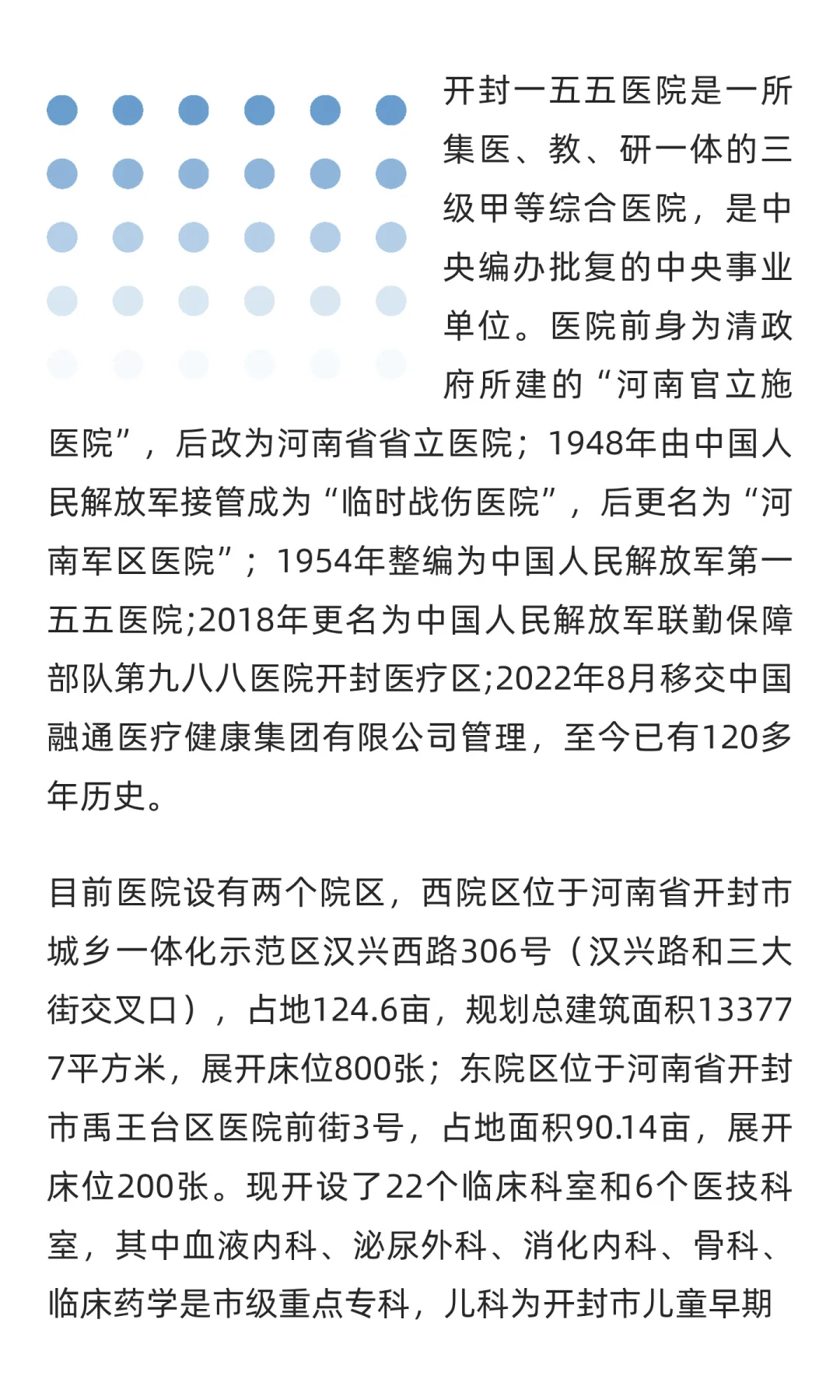 开封一五五医院是一所集医、教、研一体的三级甲等综合医院，是中央编办批复的中央事业单位。医院前身为清政府所建的“河南官立施医院”，后改为河南省省立医院；1948年由中国人民解放军接管成为“临时战伤医院”，后更名为“河南军区医院”；1954年整编为中国人民解放军第一五五医院;2018年更名为中国人民解放军联勤保障部队第九八八医院开封医疗区;2022年8月移交中国融通医疗健康集团有限公司管理，至今已有120多年历史。

目前医院设有两个院区，西院区位于河南省开封市城乡一体化示范区汉兴西路306号（汉兴路和三大街交叉口），占地124.6亩，规划总建筑面积133777平方米，展开床位800张；东院区位于河南省开封市禹王台区医院前街3号，占地面积90.14亩，展开床位200张。现开设了22个临床科室和6个医技科室，其中血液内科、泌尿外科、消化内科、骨科、临床药学是市级重点专科，儿科为开封市儿童早期